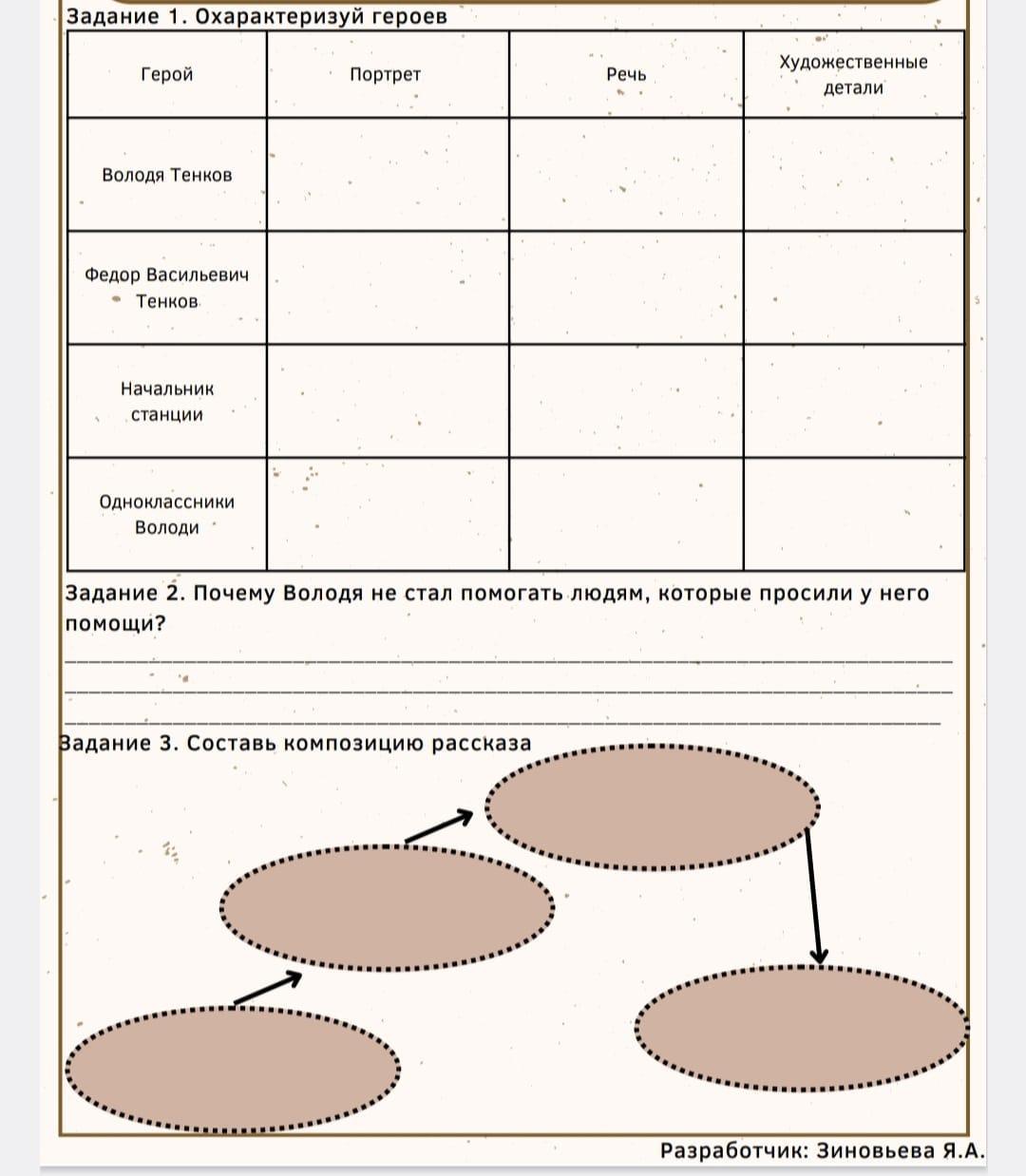 Задание 1. Охарактеризуй героев

| Герой | Портрет | Речь | Художественные детали |
|---|---|---|---|
| Володя Тенков | | | |
| Федор Васильевич Тенков | | | |
| Начальник станции | | | |
| Одноклассники Володи | | | |

Задание 2. Почему Володя не стал помогать людям, которые просили у него помощи?

Задание 3. Составь композицию рассказа

Разработчик: Зиновьева Я.А.